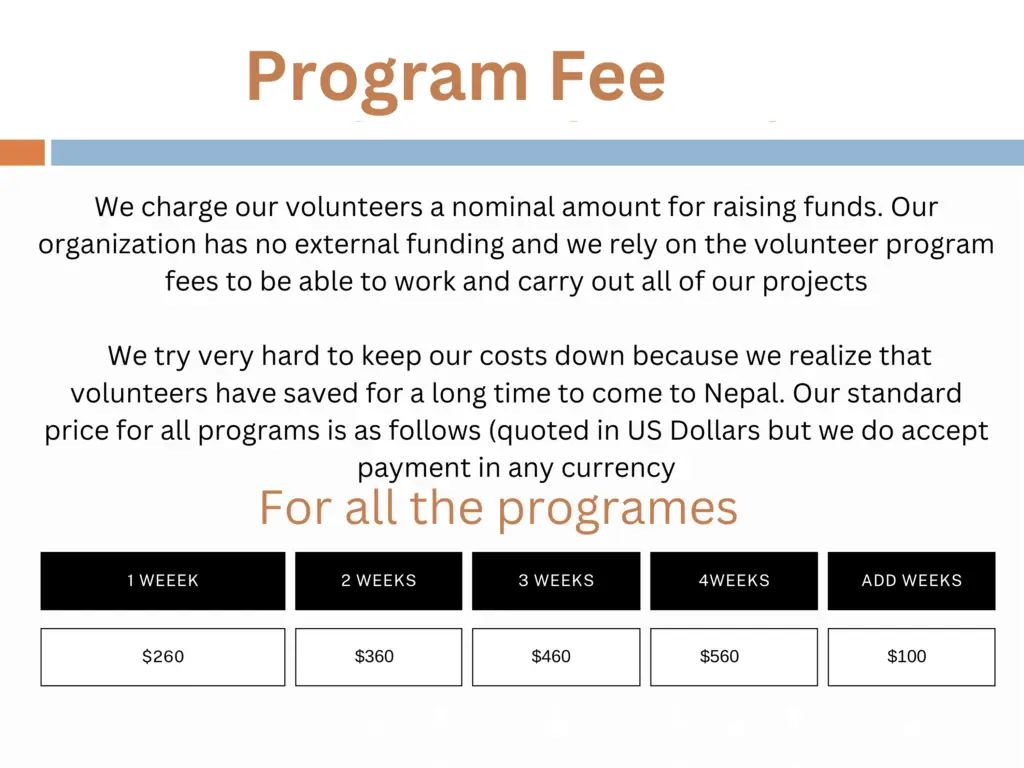 Program Fee

We charge our volunteers a nominal amount for raising funds. Our organization has no external funding and we rely on the volunteer program fees to be able to work and carry out all of our projects

We try very hard to keep our costs down because we realize that volunteers have saved for a long time to come to Nepal. Our standard price for all programs is as follows (quoted in US Dollars but we do accept payment in any currency

For all the programes

| 1 WEEEK | 2 WEEKS | 3 WEEKS | 4WEEKS | ADD WEEKS |
|---|---|---|---|---|
| \$260 | \$360 | \$460 | \$560 | \$100 |